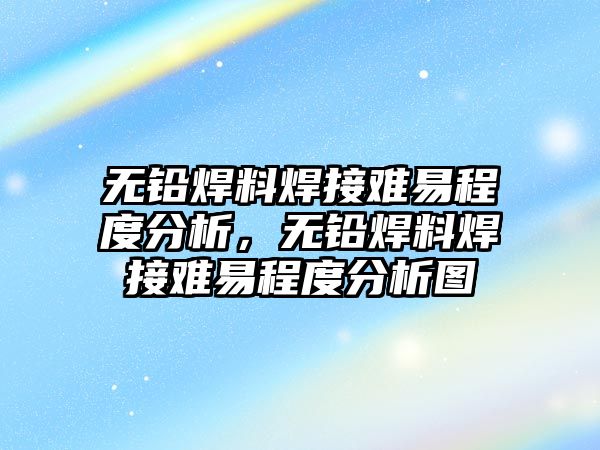 无铅焊料焊接难易程度分析，无铅焊料焊接难易程度分析图